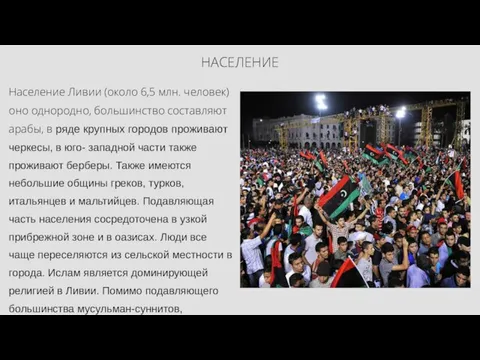 НАСЕЛЕНИЕ

Население Ливии (около 6,5 млн. человек) оно однородно, большинство составляют арабы, в ряде крупных городов проживают черкесы, в юго- западной части также проживают берберы. Также имеются небольшие общины греков, турков, итальянцев и мальтийцев. Подавляющая часть населения сосредоточена в узкой прибрежной зоне и в оазисах. Люди все чаще переселяются из сельской местности в города. Ислам является доминирующей религией в Ливии. Помимо подавляющего большинства мусульман-суннитов,